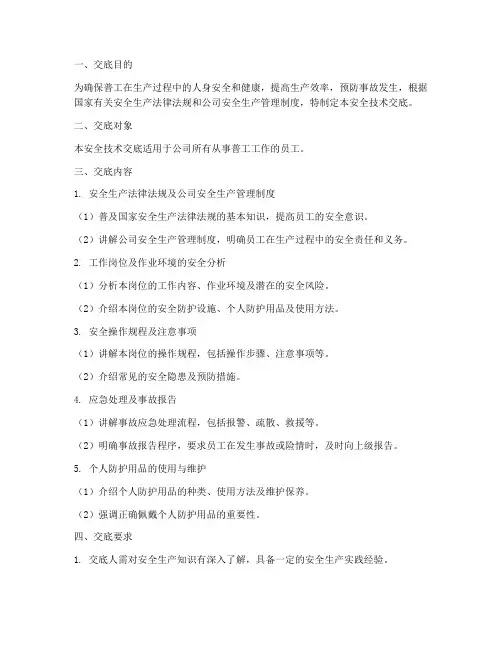 一、交底目的

为确保普工在生产过程中的人身安全和健康，提高生产效率，预防事故发生，根据国家有关安全生产法律法规和公司安全生产管理制度，特制定本安全技术交底。

二、交底对象

本安全技术交底适用于公司所有从事普工工作的员工。

三、交底内容

1. 安全生产法律法规及公司安全生产管理制度

（1）普及国家安全生产法律法规的基本知识，提高员工的安全意识。

（2）讲解公司安全生产管理制度，明确员工在生产过程中的安全责任和义务。

2. 工作岗位及作业环境的安全分析

（1）分析本岗位的工作内容、作业环境及潜在的安全风险。

（2）介绍本岗位的安全防护设施、个人防护用品及使用方法。

3. 安全操作规程及注意事项

（1）讲解本岗位的操作规程，包括操作步骤、注意事项等。

（2）介绍常见的安全隐患及预防措施。

4. 应急处理及事故报告

（1）讲解事故应急处理流程，包括报警、疏散、救援等。

（2）明确事故报告程序，要求员工在发生事故或险情时，及时向上级报告。

5. 个人防护用品的使用与维护

（1）介绍个人防护用品的种类、使用方法及维护保养。

（2）强调正确佩戴个人防护用品的重要性。

四、交底要求

1. 交底人需对安全生产知识有深入了解，具备一定的安全生产实践经验。